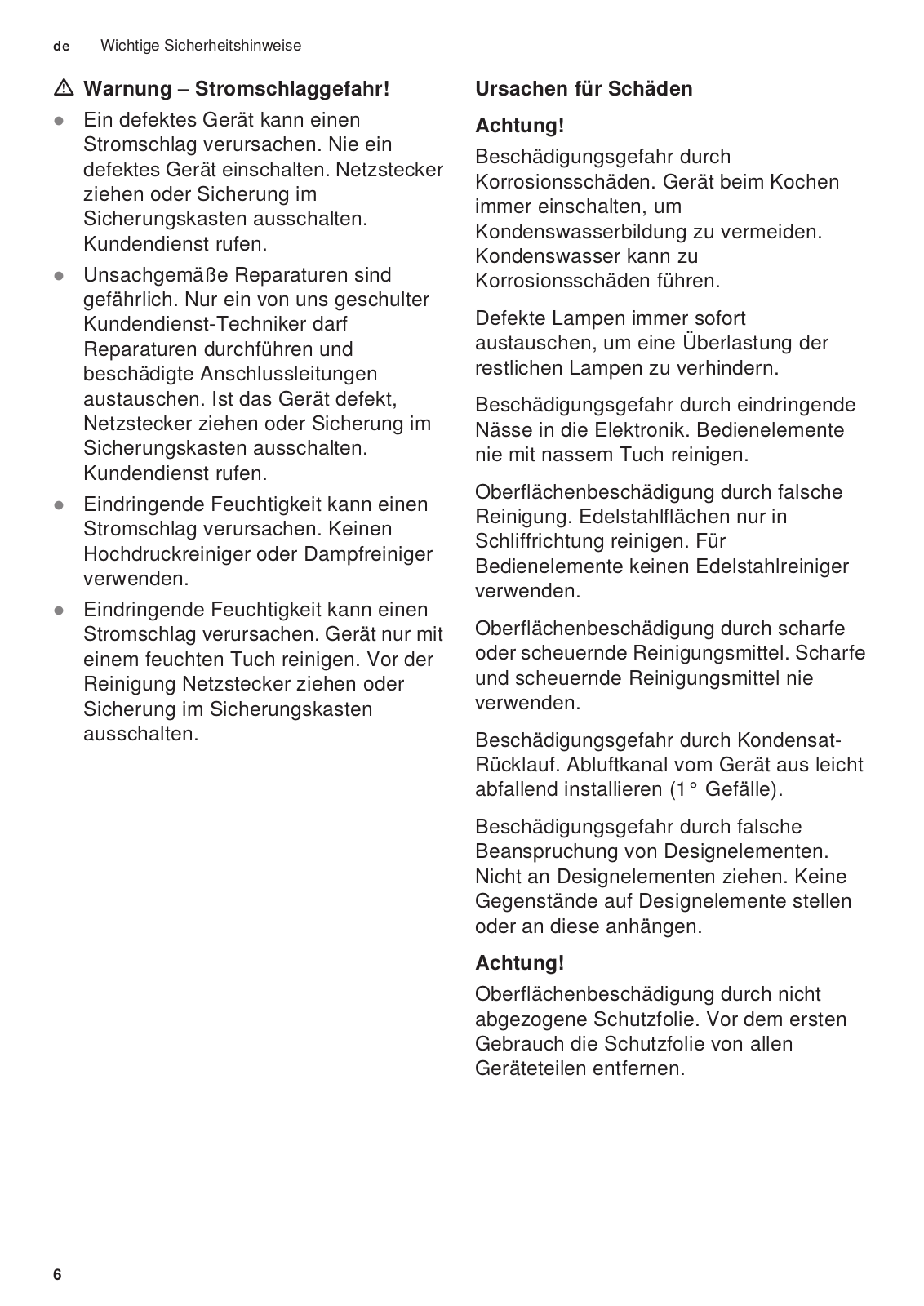 de Wichtige Sicherheitshinweise

⚠ Warnung – Stromschlaggefahr!

● Ein defektes Gerät kann einen Stromschlag verursachen. Nie ein defektes Gerät einschalten. Netzstecker ziehen oder Sicherung im Sicherungskasten ausschalten. Kundendienst rufen.

● Unsachgemäße Reparaturen sind gefährlich. Nur ein von uns geschulter Kundendienst-Techniker darf Reparaturen durchführen und beschädigte Anschlussleitungen austauschen. Ist das Gerät defekt, Netzstecker ziehen oder Sicherung im Sicherungskasten ausschalten. Kundendienst rufen.

● Eindringende Feuchtigkeit kann einen Stromschlag verursachen. Keinen Hochdruckreiniger oder Dampfreiniger verwenden.

● Eindringende Feuchtigkeit kann einen Stromschlag verursachen. Gerät nur mit einem feuchten Tuch reinigen. Vor der Reinigung Netzstecker ziehen oder Sicherung im Sicherungskasten ausschalten.

Ursachen für Schäden

Achtung!

Beschädigungsgefahr durch Korrosionsschäden. Gerät beim Kochen immer einschalten, um Kondenswasserbildung zu vermeiden. Kondenswasser kann zu Korrosionsschäden führen.

Defekte Lampen immer sofort austauschen, um eine Überlastung der restlichen Lampen zu verhindern.

Beschädigungsgefahr durch eindringende Nässe in die Elektronik. Bedienelemente nie mit nassem Tuch reinigen.

Oberflächenbeschädigung durch falsche Reinigung. Edelstahlflächen nur in Schliffrichtung reinigen. Für Bedienelemente keinen Edelstahlreiniger verwenden.

Oberflächenbeschädigung durch scharfe oder scheuernde Reinigungsmittel. Scharfe und scheuernde Reinigungsmittel nie verwenden.

Beschädigungsgefahr durch Kondensat-Rücklauf. Abluftkanal vom Gerät aus leicht abfallend installieren (1° Gefälle).

Beschädigungsgefahr durch falsche Beanspruchung von Designelementen. Nicht an Designelementen ziehen. Keine Gegenstände auf Designelemente stellen oder an diese anhängen.

Achtung!

Oberflächenbeschädigung durch nicht abgezogene Schutzfolie. Vor dem ersten Gebrauch die Schutzfolie von allen Geräteteilen entfernen.

6